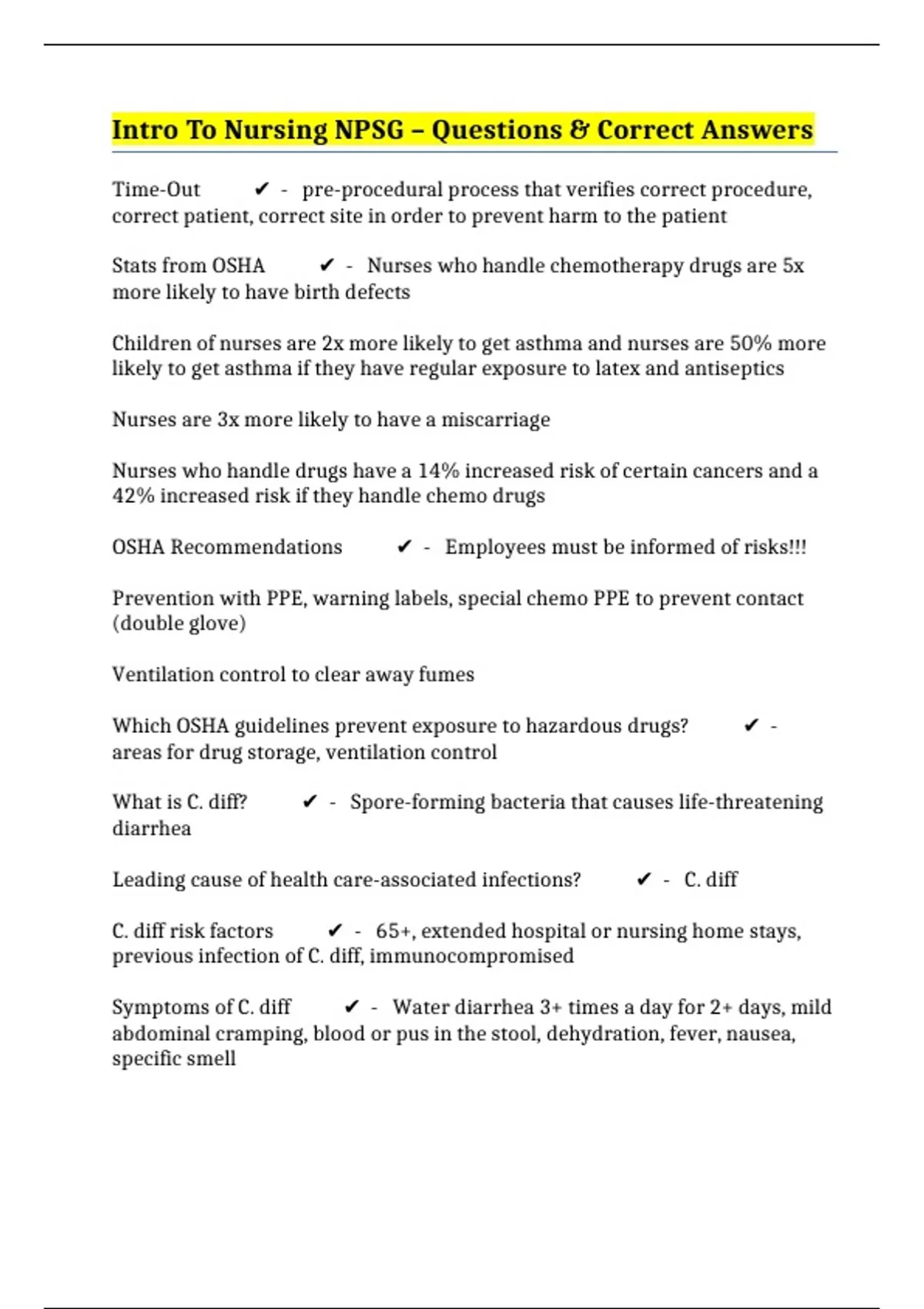 Intro To Nursing NPSG – Questions & Correct Answers

Time-Out ✔ - pre-procedural process that verifies correct procedure, correct patient, correct site in order to prevent harm to the patient

Stats from OSHA ✔ - Nurses who handle chemotherapy drugs are 5x more likely to have birth defects

Children of nurses are 2x more likely to get asthma and nurses are 50% more likely to get asthma if they have regular exposure to latex and antiseptics

Nurses are 3x more likely to have a miscarriage

Nurses who handle drugs have a 14% increased risk of certain cancers and a 42% increased risk if they handle chemo drugs

OSHA Recommendations ✔ - Employees must be informed of risks!!!

Prevention with PPE, warning labels, special chemo PPE to prevent contact (double glove)

Ventilation control to clear away fumes

Which OSHA guidelines prevent exposure to hazardous drugs? ✔ - areas for drug storage, ventilation control

What is C. diff? ✔ - Spore-forming bacteria that causes life-threatening diarrhea

Leading cause of health care-associated infections? ✔ - C. diff

C. diff risk factors ✔ - 65+, extended hospital or nursing home stays, previous infection of C. diff, immunocompromised

Symptoms of C. diff ✔ - Water diarrhea 3+ times a day for 2+ days, mild abdominal cramping, blood or pus in the stool, dehydration, fever, nausea, specific smell